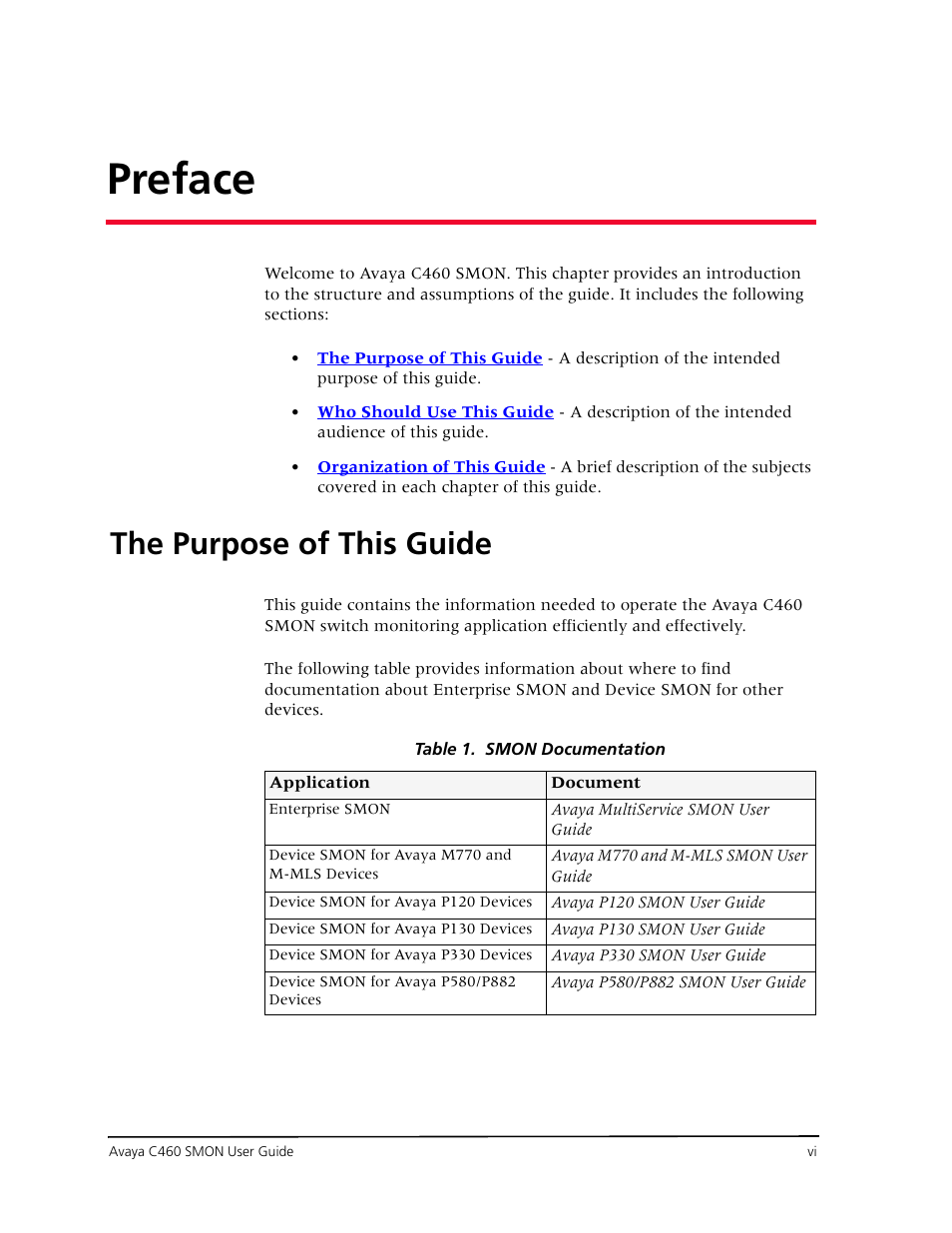 Preface

Welcome to Avaya C460 SMON. This chapter provides an introduction to the structure and assumptions of the guide. It includes the following sections:

• The Purpose of This Guide - A description of the intended purpose of this guide.

• Who Should Use This Guide - A description of the intended audience of this guide.

• Organization of This Guide - A brief description of the subjects covered in each chapter of this guide.

The Purpose of This Guide

This guide contains the information needed to operate the Avaya C460 SMON switch monitoring application efficiently and effectively.

The following table provides information about where to find documentation about Enterprise SMON and Device SMON for other devices.

Table 1. SMON Documentation

| Application | Document |
|---|---|
| Enterprise SMON | Avaya MultiService SMON User Guide |
| Device SMON for Avaya M770 and M-MLS Devices | Avaya M770 and M-MLS SMON User Guide |
| Device SMON for Avaya P120 Devices | Avaya P120 SMON User Guide |
| Device SMON for Avaya P130 Devices | Avaya P130 SMON User Guide |
| Device SMON for Avaya P330 Devices | Avaya P330 SMON User Guide |
| Device SMON for Avaya P580/P882 Devices | Avaya P580/P882 SMON User Guide |

Avaya C460 SMON User Guide vi